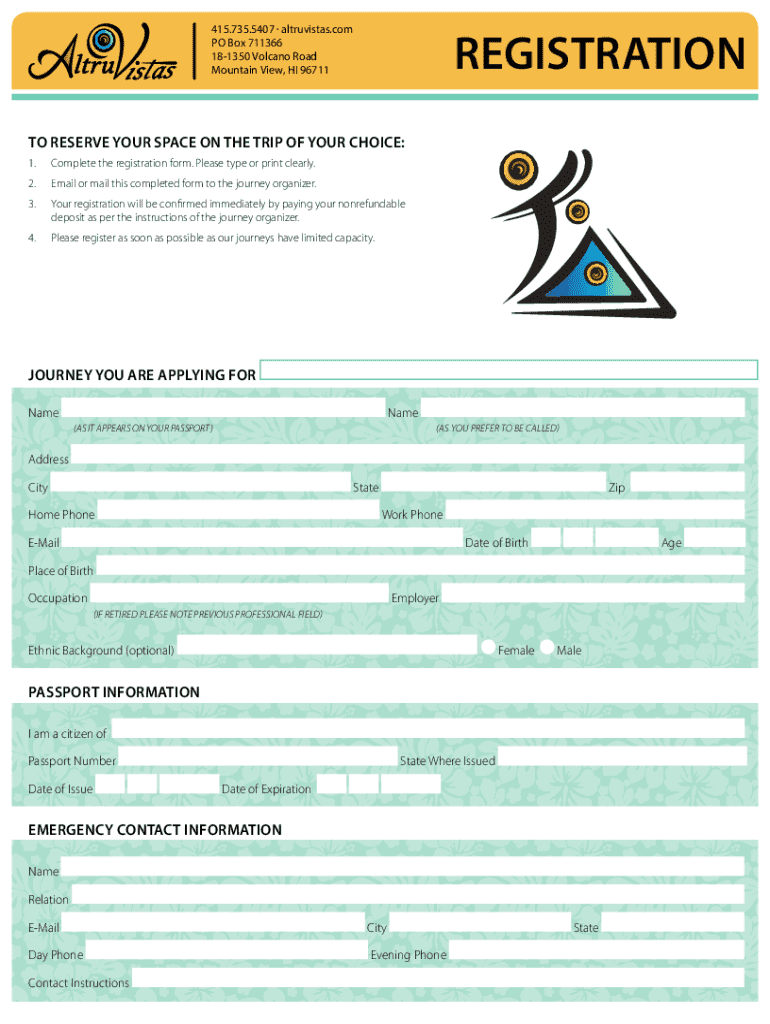 AltruVistas

415.735.5407 · altruvistas.com
PO Box 711366
18-1350 Volcano Road
Mountain View, HI 96711

REGISTRATION

TO RESERVE YOUR SPACE ON THE TRIP OF YOUR CHOICE:

1. Complete the registration form. Please type or print clearly.

2. Email or mail this completed form to the journey organizer.

3. Your registration will be confirmed immediately by paying your nonrefundable deposit as per the instructions of the journey organizer.

4. Please register as soon as possible as our journeys have limited capacity.

JOURNEY YOU ARE APPLYING FOR

Name
(AS IT APPEARS ON YOUR PASSPORT)
Name
(AS YOU PREFER TO BE CALLED)

Address

City
State
Zip

Home Phone
Work Phone

E-Mail
Date of Birth
Age

Place of Birth

Occupation
(IF RETIRED PLEASE NOTE PREVIOUS PROFESSIONAL FIELD)
Employer

Ethnic Background (optional)
Female
Male

PASSPORT INFORMATION

I am a citizen of

Passport Number
State Where Issued

Date of Issue
Date of Expiration

EMERGENCY CONTACT INFORMATION

Name

Relation

E-Mail
City
State

Day Phone
Evening Phone

Contact Instructions